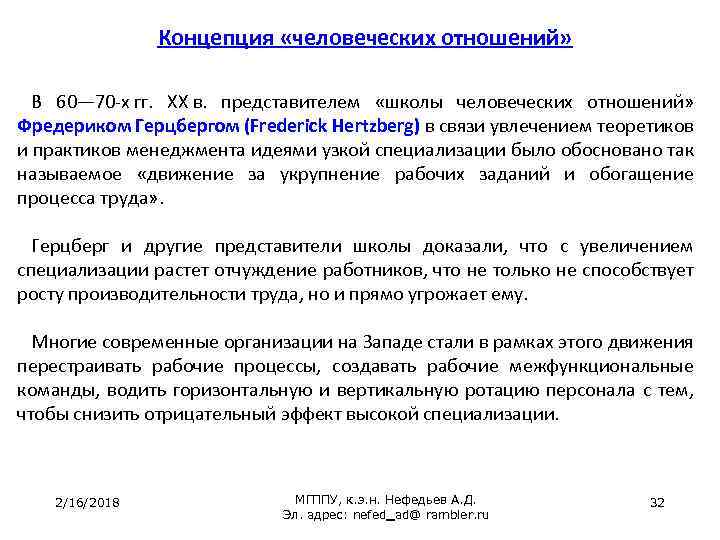 Концепция «человеческих отношений»

В 60—70-х гг. XX в. представителем «школы человеческих отношений» Фредериком Герцбергом (Frederick Hertzberg) в связи увлечением теоретиков и практиков менеджмента идеями узкой специализации было обосновано так называемое «движение за укрупнение рабочих заданий и обогащение процесса труда».

Герцберг и другие представители школы доказали, что с увеличением специализации растет отчуждение работников, что не только не способствует росту производительности труда, но и прямо угрожает ему.

Многие современные организации на Западе стали в рамках этого движения перестраивать рабочие процессы, создавать рабочие межфункциональные команды, водить горизонтальную и вертикальную ротацию персонала с тем, чтобы снизить отрицательный эффект высокой специализации.

2/16/2018

МГППУ, к.э.н. Нефедьев А.Д.
Эл. адрес: nefed_ad@ rambler.ru

32